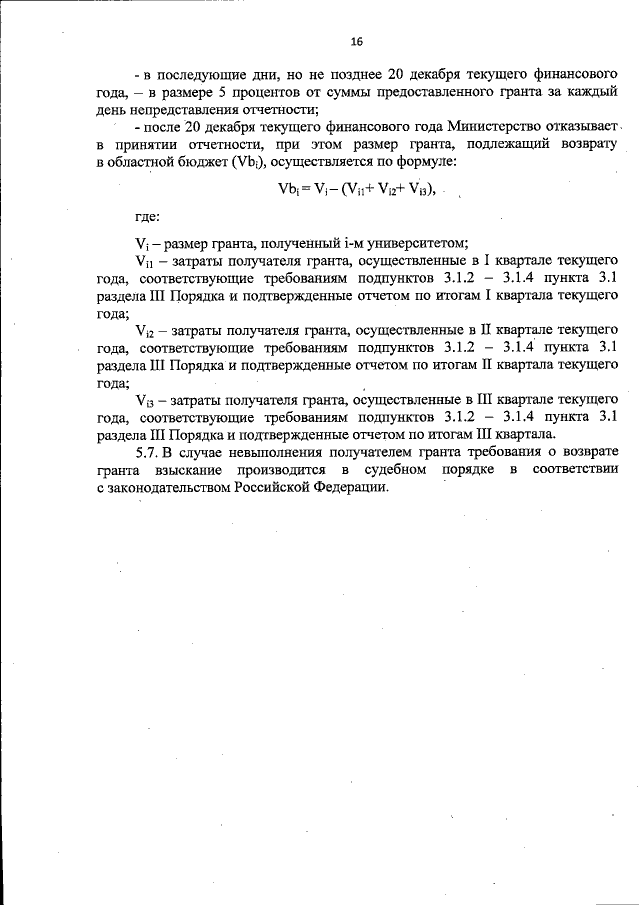 16

- в последующие дни, но не позднее 20 декабря текущего финансового года, – в размере 5 процентов от суммы предоставленного гранта за каждый день непредставления отчетности;

- после 20 декабря текущего финансового года Министерство отказывает в принятии отчетности, при этом размер гранта, подлежащий возврату в областной бюджет ($Vb_i$), осуществляется по формуле:

$Vb_i = V_i - (V_{i1} + V_{i2} + V_{i3})$,

где:

$V_i$ – размер гранта, полученный i-м университетом;

$V_{i1}$ – затраты получателя гранта, осуществленные в I квартале текущего года, соответствующие требованиям подпунктов 3.1.2 – 3.1.4 пункта 3.1 раздела III Порядка и подтвержденные отчетом по итогам I квартала текущего года;

$V_{i2}$ – затраты получателя гранта, осуществленные в II квартале текущего года, соответствующие требованиям подпунктов 3.1.2 – 3.1.4 пункта 3.1 раздела III Порядка и подтвержденные отчетом по итогам II квартала текущего года;

$V_{i3}$ – затраты получателя гранта, осуществленные в III квартале текущего года, соответствующие требованиям подпунктов 3.1.2 – 3.1.4 пункта 3.1 раздела III Порядка и подтвержденные отчетом по итогам III квартала.

5.7. В случае невыполнения получателем гранта требования о возврате гранта взыскание производится в судебном порядке в соответствии с законодательством Российской Федерации.